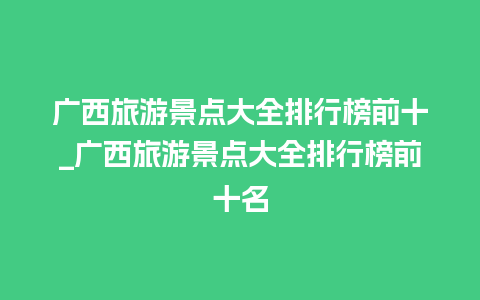 广西旅游景点大全排行榜前十_广西旅游景点大全排行榜前十名